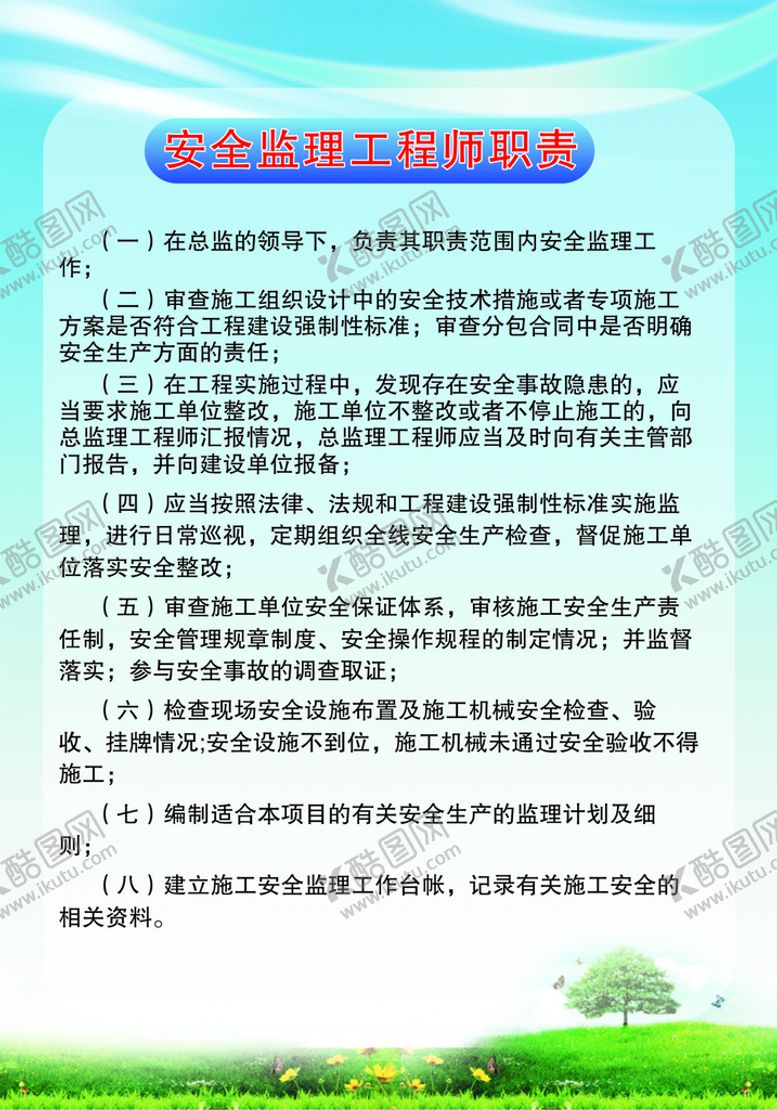 安全监理工程师职责

（一）在总监的领导下，负责其职责范围内安全监理工作；

（二）审查施工组织设计中的安全技术措施或者专项施工方案是否符合工程建设强制性标准；审查分包合同中是否明确安全生产方面的责任；

（三）在工程实施过程中，发现存在安全事故隐患的，应当要求施工单位整改，施工单位不整改或者不停止施工的，向总监理工程师汇报情况，总监理工程师应当及时向有关主管部门报告，并向建设单位报备；

（四）应当按照法律、法规和工程建设强制性标准实施监理，进行日常巡视，定期组织全线安全生产检查，督促施工单位落实安全整改；

（五）审查施工单位安全保证体系，审核施工安全生产责任制，安全管理规章制度、安全操作规程的制定情况；并监督落实；参与安全事故的调查取证；

（六）检查现场安全设施布置及施工机械安全检查、验收、挂牌情况;安全设施不到位，施工机械未通过安全验收不得施工；

（七）编制适合本项目的有关安全生产的监理计划及细则；

（八）建立施工安全监理工作台帐，记录有关施工安全的相关资料。

酷图网 www.ikutu.com